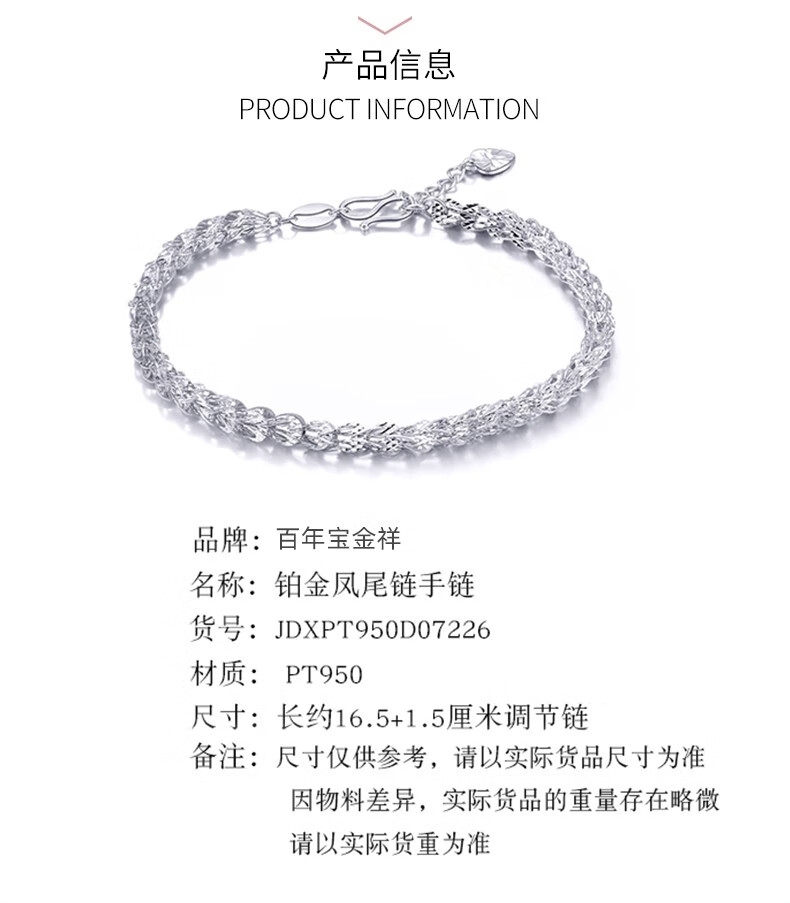 产品信息

PRODUCT INFORMATION

品牌：百年宝金祥

名称：铂金凤尾链手链

货号：JDXPT950D07226

材质：PT950

尺寸：长约16.5+1.5厘米调节链

备注：尺寸仅供参考，请以实际货品尺寸为准
因物料差异，实际货品的重量存在略微
请以实际货重为准